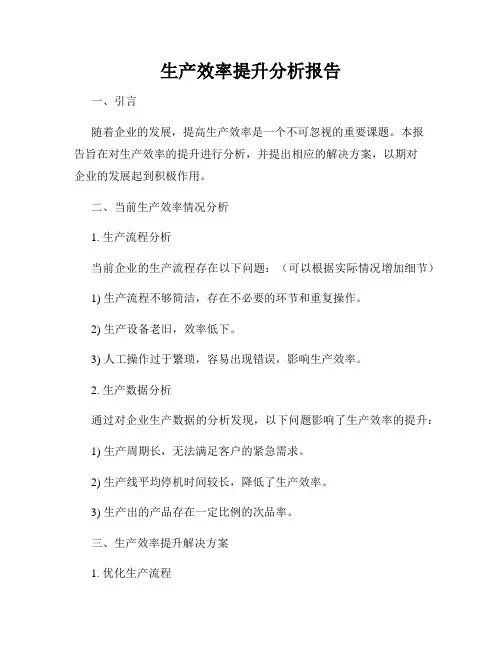 生产效率提升分析报告

一、引言

随着企业的发展，提高生产效率是一个不可忽视的重要课题。本报告旨在对生产效率的提升进行分析，并提出相应的解决方案，以期对企业的发展起到积极作用。

二、当前生产效率情况分析

1. 生产流程分析

当前企业的生产流程存在以下问题：（可以根据实际情况增加细节）

1) 生产流程不够简洁，存在不必要的环节和重复操作。

2) 生产设备老旧，效率低下。

3) 人工操作过于繁琐，容易出现错误，影响生产效率。

2. 生产数据分析

通过对企业生产数据的分析发现，以下问题影响了生产效率的提升：

1) 生产周期长，无法满足客户的紧急需求。

2) 生产线平均停机时间较长，降低了生产效率。

3) 生产出的产品存在一定比例的次品率。

三、生产效率提升解决方案

1. 优化生产流程